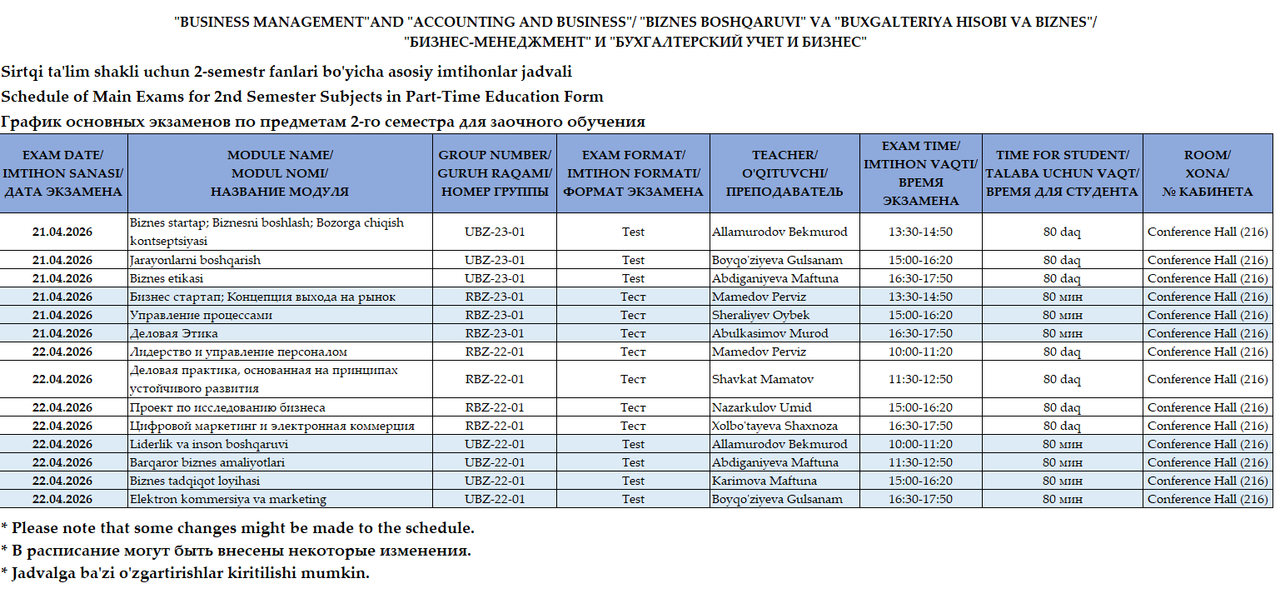 "BUSINESS MANAGEMENT"AND "ACCOUNTING AND BUSINESS"/ "BIZNES BOSHQARUVI" VA "BUXGALTERIYA HISOBI VA BIZNES"/ "БИЗНЕС-МЕНЕДЖМЕНТ" И "БУХГАЛТЕРСКИЙ УЧЕТ И БИЗНЕС"

Sirtqi ta'lim shakli uchun 2-semestr fanlari bo'yicha asosiy imtihonlar jadvali

Schedule of Main Exams for 2nd Semester Subjects in Part-Time Education Form

График основных экзаменов по предметам 2-го семестра для заочного обучения

| EXAM DATE/ IMTIHON SANASI/ ДАТА ЭКЗАМЕНА | MODULE NAME/ MODUL NOMI/ НАЗВАНИЕ МОДУЛЯ | GROUP NUMBER/ GURUH RAQAMI/ НОМЕР ГРУППЫ | EXAM FORMAT/ IMTIHON FORMATI/ ФОРМАТ ЭКЗАМЕНА | TEACHER/ O'QITUVCHI/ ПРЕПОДАВАТЕЛЬ | EXAM TIME/ IMTIHON VAQTI/ ВРЕМЯ ЭКЗАМЕНА | TIME FOR STUDENT/ TALABA UCHUN VAQT/ ВРЕМЯ ДЛЯ СТУДЕНТА | ROOM/ XONA/ № КАБИНЕТА |
|---|---|---|---|---|---|---|---|
| 21.04.2026 | Biznes startap; Biznesni boshlash; Bozorga chiqish kontseptsiyasi | UBZ-23-01 | Test | Allamurodov Bekmurod | 13:30-14:50 | 80 daq | Conference Hall (216) |
| 21.04.2026 | Jarayonlarni boshqarish | UBZ-23-01 | Test | Boyqo'ziyeva Gulsanam | 15:00-16:20 | 80 daq | Conference Hall (216) |
| 21.04.2026 | Biznes etikasi | UBZ-23-01 | Test | Abdiganiyeva Maftuna | 16:30-17:50 | 80 daq | Conference Hall (216) |
| 21.04.2026 | Бизнес стартап; Концепция выхода на рынок | RBZ-23-01 | Тест | Mamedov Perviz | 13:30-14:50 | 80 мин | Conference Hall (216) |
| 21.04.2026 | Управление процессами | RBZ-23-01 | Тест | Sheraliyev Oybek | 15:00-16:20 | 80 мин | Conference Hall (216) |
| 21.04.2026 | Деловая Этика | RBZ-23-01 | Тест | Abulkasimov Murod | 16:30-17:50 | 80 мин | Conference Hall (216) |
| 22.04.2026 | Лидерство и управление персоналом | RBZ-22-01 | Тест | Mamedov Perviz | 10:00-11:20 | 80 daq | Conference Hall (216) |
| 22.04.2026 | Деловая практика, основанная на принципах устойчивого развития | RBZ-22-01 | Тест | Shavkat Mamatov | 11:30-12:50 | 80 daq | Conference Hall (216) |
| 22.04.2026 | Проект по исследованию бизнеса | RBZ-22-01 | Тест | Nazarkulov Umid | 15:00-16:20 | 80 daq | Conference Hall (216) |
| 22.04.2026 | Цифровой маркетинг и электронная коммерция | RBZ-22-01 | Тест | Xolbo'tayeva Shaxnoza | 16:30-17:50 | 80 daq | Conference Hall (216) |
| 22.04.2026 | Liderlik va inson boshqaruvi | UBZ-22-01 | Test | Allamurodov Bekmurod | 10:00-11:20 | 80 мин | Conference Hall (216) |
| 22.04.2026 | Barqaror biznes amaliyotlari | UBZ-22-01 | Test | Abdiganiyeva Maftuna | 11:30-12:50 | 80 мин | Conference Hall (216) |
| 22.04.2026 | Biznes tadqiqot loyihasi | UBZ-22-01 | Test | Karimova Maftuna | 15:00-16:20 | 80 мин | Conference Hall (216) |
| 22.04.2026 | Elektron kommersiya va marketing | UBZ-22-01 | Test | Boyqo'ziyeva Gulsanam | 16:30-17:50 | 80 мин | Conference Hall (216) |

* Please note that some changes might be made to the schedule.
* В расписание могут быть внесены некоторые изменения.
* Jadvalga ba'zi o'zgartirishlar kiritilishi mumkin.